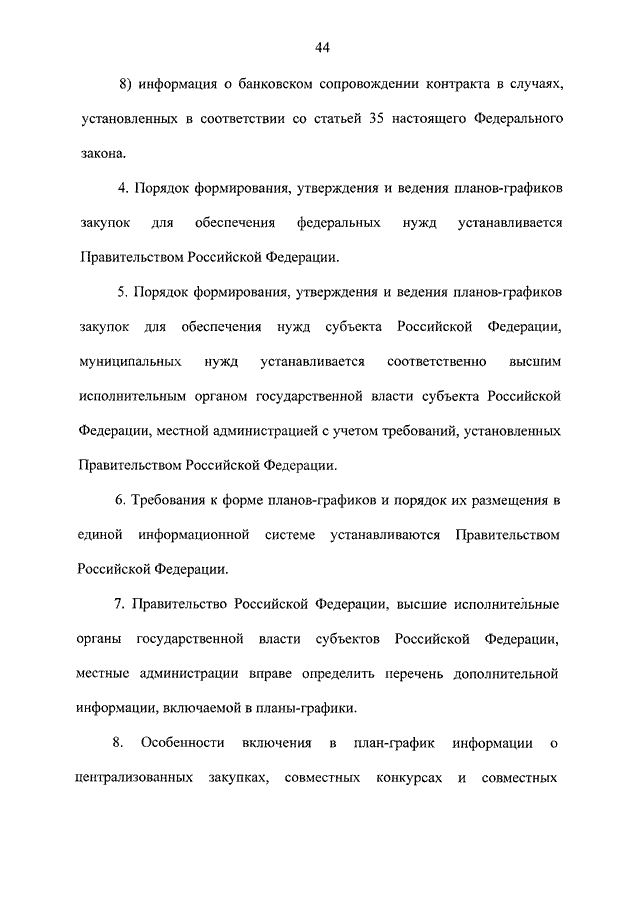 44

8) информация о банковском сопровождении контракта в случаях, установленных в соответствии со статьей 35 настоящего Федерального закона.

4. Порядок формирования, утверждения и ведения планов-графиков закупок для обеспечения федеральных нужд устанавливается Правительством Российской Федерации.

5. Порядок формирования, утверждения и ведения планов-графиков закупок для обеспечения нужд субъекта Российской Федерации, муниципальных нужд устанавливается соответственно высшим исполнительным органом государственной власти субъекта Российской Федерации, местной администрацией с учетом требований, установленных Правительством Российской Федерации.

6. Требования к форме планов-графиков и порядок их размещения в единой информационной системе устанавливаются Правительством Российской Федерации.

7. Правительство Российской Федерации, высшие исполнительные органы государственной власти субъектов Российской Федерации, местные администрации вправе определить перечень дополнительной информации, включаемой в планы-графики.

8. Особенности включения в план-график информации о централизованных закупках, совместных конкурсах и совместных